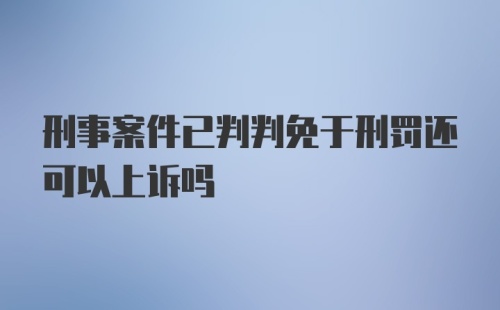 刑事案件已判判免于刑罚还可以上诉吗